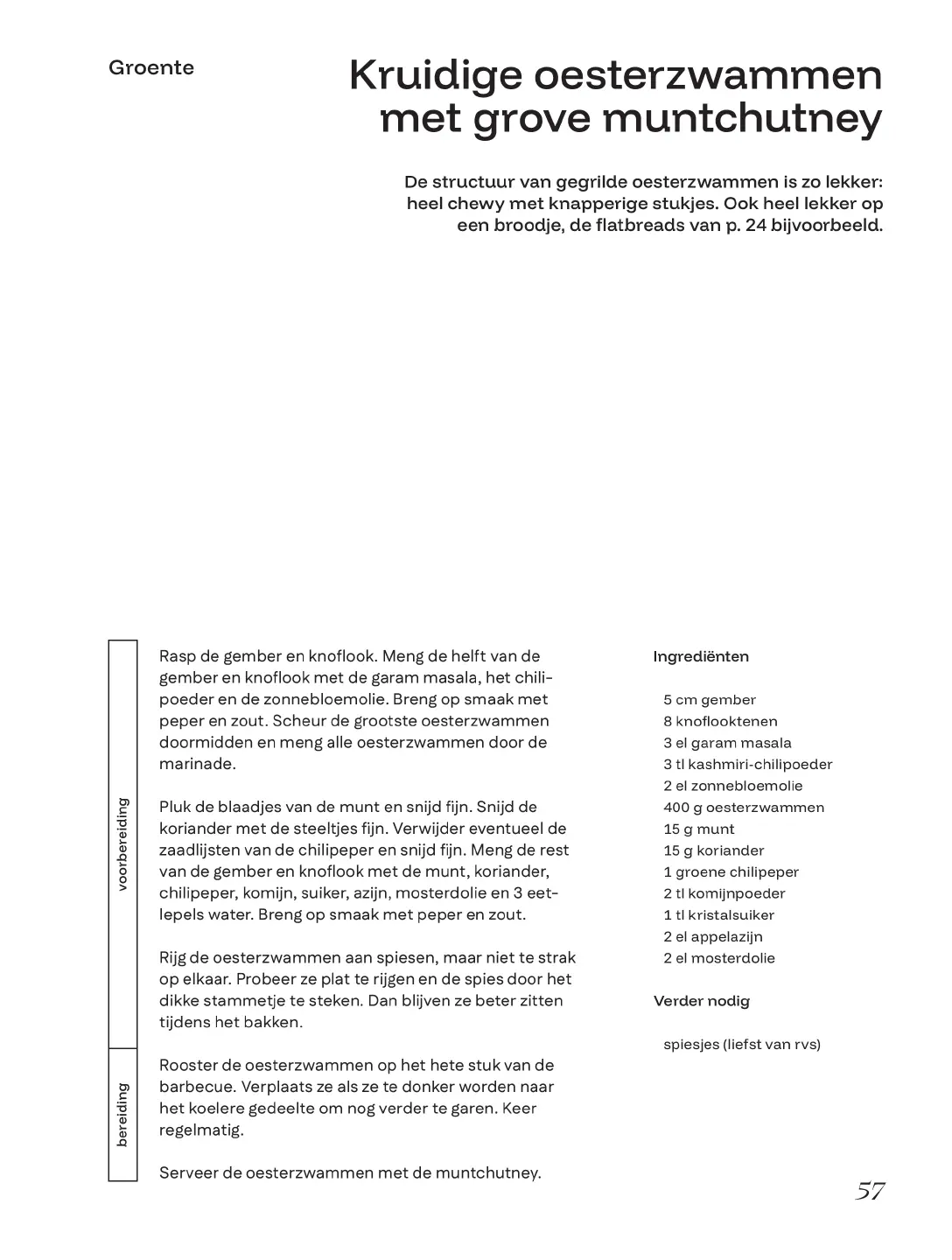 Groente

Kruidige oesterzwammen met grove muntchutney

De structuur van gegrilde oesterzwammen is zo lekker: heel chewy met knapperige stukjes. Ook heel lekker op een broodje, de flatbreads van p. 24 bijvoorbeeld.

voorbereiding

Rasp de gember en knoflook. Meng de helft van de gember en knoflook met de garam masala, het chilipoeder en de zonnebloemolie. Breng op smaak met peper en zout. Scheur de grootste oesterzwammen doormidden en meng alle oesterzwammen door de marinade.

Pluk de blaadjes van de munt en snijd fijn. Snijd de koriander met de steeltjes fijn. Verwijder eventueel de zaadlijsten van de chilipeper en snijd fijn. Meng de rest van de gember en knoflook met de munt, koriander, chilipeper, komijn, suiker, azijn, mosterdolie en 3 eetlepels water. Breng op smaak met peper en zout.

Rijg de oesterzwammen aan spiesen, maar niet te strak op elkaar. Probeer ze plat te rijgen en de spies door het dikke stammetje te steken. Dan blijven ze beter zitten tijdens het bakken.

bereiding

Rooster de oesterzwammen op het hete stuk van de barbecue. Verplaats ze als ze te donker worden naar het koelere gedeelte om nog verder te garen. Keer regelmatig.

Serveer de oesterzwammen met de muntchutney.

Ingrediënten

5 cm gember
8 knoflooktenen
3 el garam masala
3 tl kashmiri-chilipoeder
2 el zonnebloemolie
400 g oesterzwammen
15 g munt
15 g koriander
1 groene chilipeper
2 tl komijnpoeder
1 tl kristalsuiker
2 el appelazijn
2 el mosterdolie

Verder nodig

spiesjes (liefst van rvs)

57